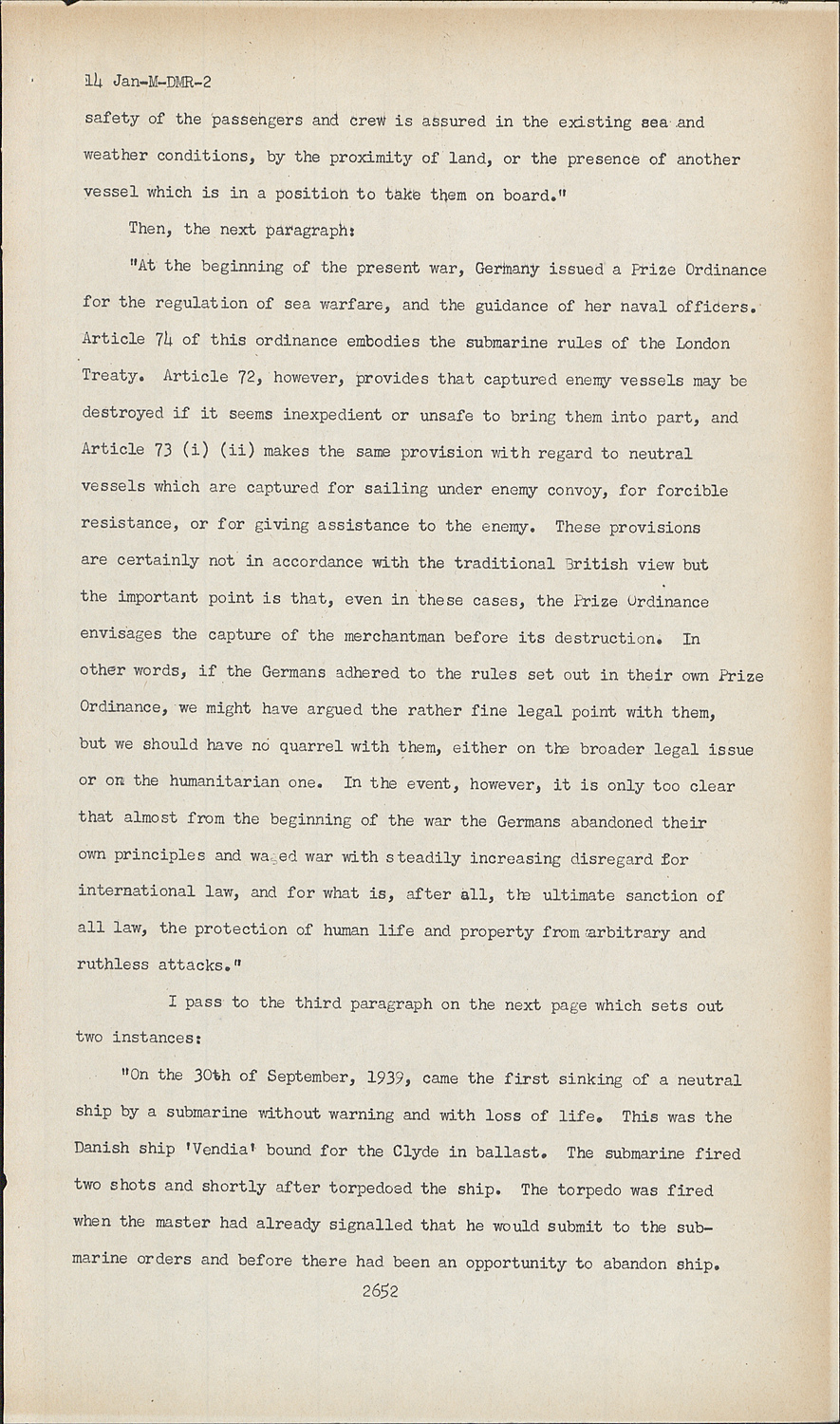 14 Jan-M-DMR-2

safety of the passengers and crew is assured in the existing sea and weather conditions, by the proximity of land, or the presence of another vessel which is in a position to take them on board."

Then, the next paragraph:

"At the beginning of the present war, Germany issued a Prize Ordinance for the regulation of sea warfare, and the guidance of her naval officers. Article 74 of this ordinance embodies the submarine rules of the London Treaty. Article 72, however, provides that captured enemy vessels may be destroyed if it seems inexpedient or unsafe to bring them into part, and Article 73 (i) (ii) makes the same provision with regard to neutral vessels which are captured for sailing under enemy convoy, for forcible resistance, or for giving assistance to the enemy. These provisions are certainly not in accordance with the traditional British view but the important point is that, even in these cases, the Prize Ordinance envisages the capture of the merchantman before its destruction. In other words, if the Germans adhered to the rules set out in their own Prize Ordinance, we might have argued the rather fine legal point with them, but we should have no quarrel with them, either on the broader legal issue or on the humanitarian one. In the event, however, it is only too clear that almost from the beginning of the war the Germans abandoned their own principles and waged war with steadily increasing disregard for international law, and for what is, after all, the ultimate sanction of all law, the protection of human life and property from arbitrary and ruthless attacks."

I pass to the third paragraph on the next page which sets out two instances:

"On the 30th of September, 1939, came the first sinking of a neutral ship by a submarine without warning and with loss of life. This was the Danish ship 'Vendia' bound for the Clyde in ballast. The submarine fired two shots and shortly after torpedoed the ship. The torpedo was fired when the master had already signalled that he would submit to the submarine orders and before there had been an opportunity to abandon ship.

2652